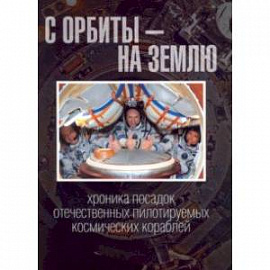 С ОРБИТЫ — НА ЗЕМЛЮ

хроника посадок отечественных пилотируемых космических кораблей